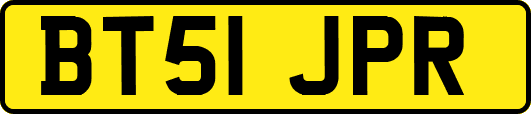 BT51 JPR